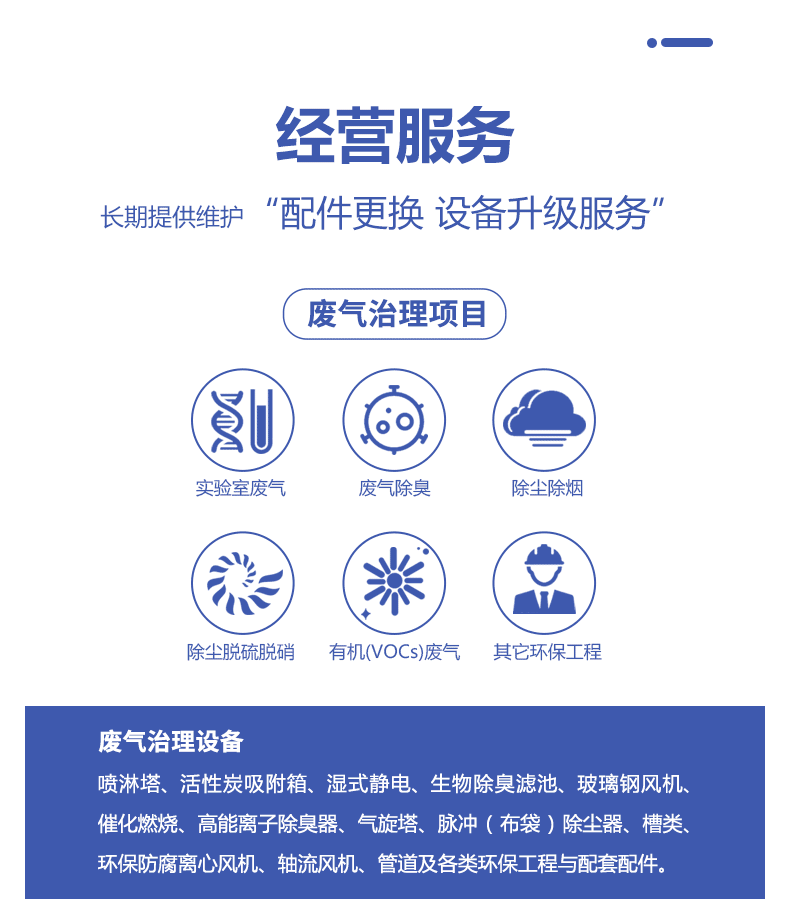 经营服务

长期提供维护 “配件更换 设备升级服务”

废气治理项目

实验室废气

废气除臭

除尘除烟

除尘脱硫脱硝

有机(VOCs)废气

其它环保工程

废气治理设备

喷淋塔、活性炭吸附箱、湿式静电、生物除臭滤池、玻璃钢风机、催化燃烧、高能离子除臭器、气旋塔、脉冲（布袋）除尘器、槽类、环保防腐离心风机、轴流风机、管道及各类环保工程与配套配件。